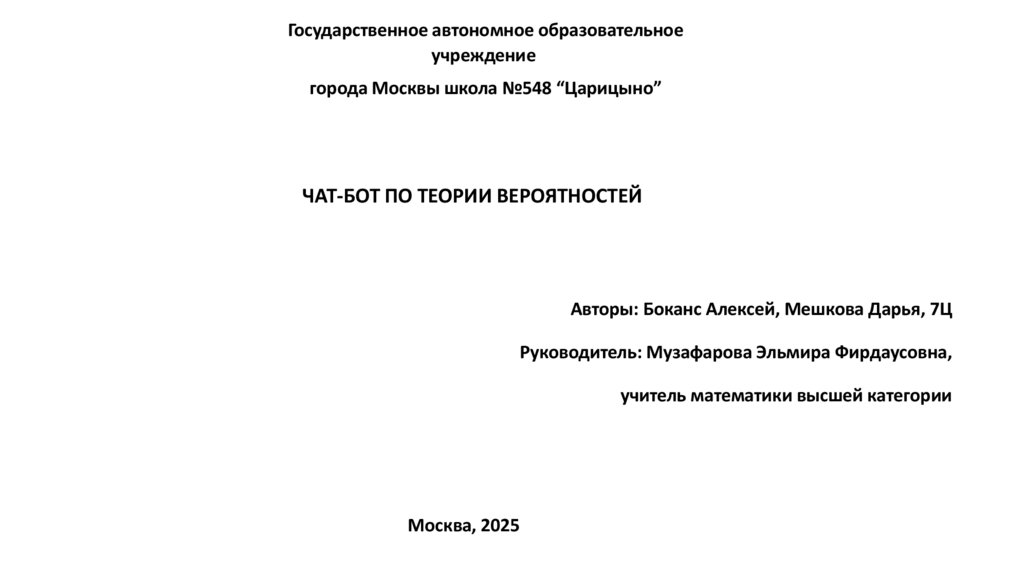 Государственное автономное образовательное учреждение

города Москвы школа №548 “Царицыно”

ЧАТ-БОТ ПО ТЕОРИИ ВЕРОЯТНОСТЕЙ

Авторы: Боканс Алексей, Мешкова Дарья, 7Ц

Руководитель: Музафарова Эльмира Фирдаусовна,

учитель математики высшей категории

Москва, 2025